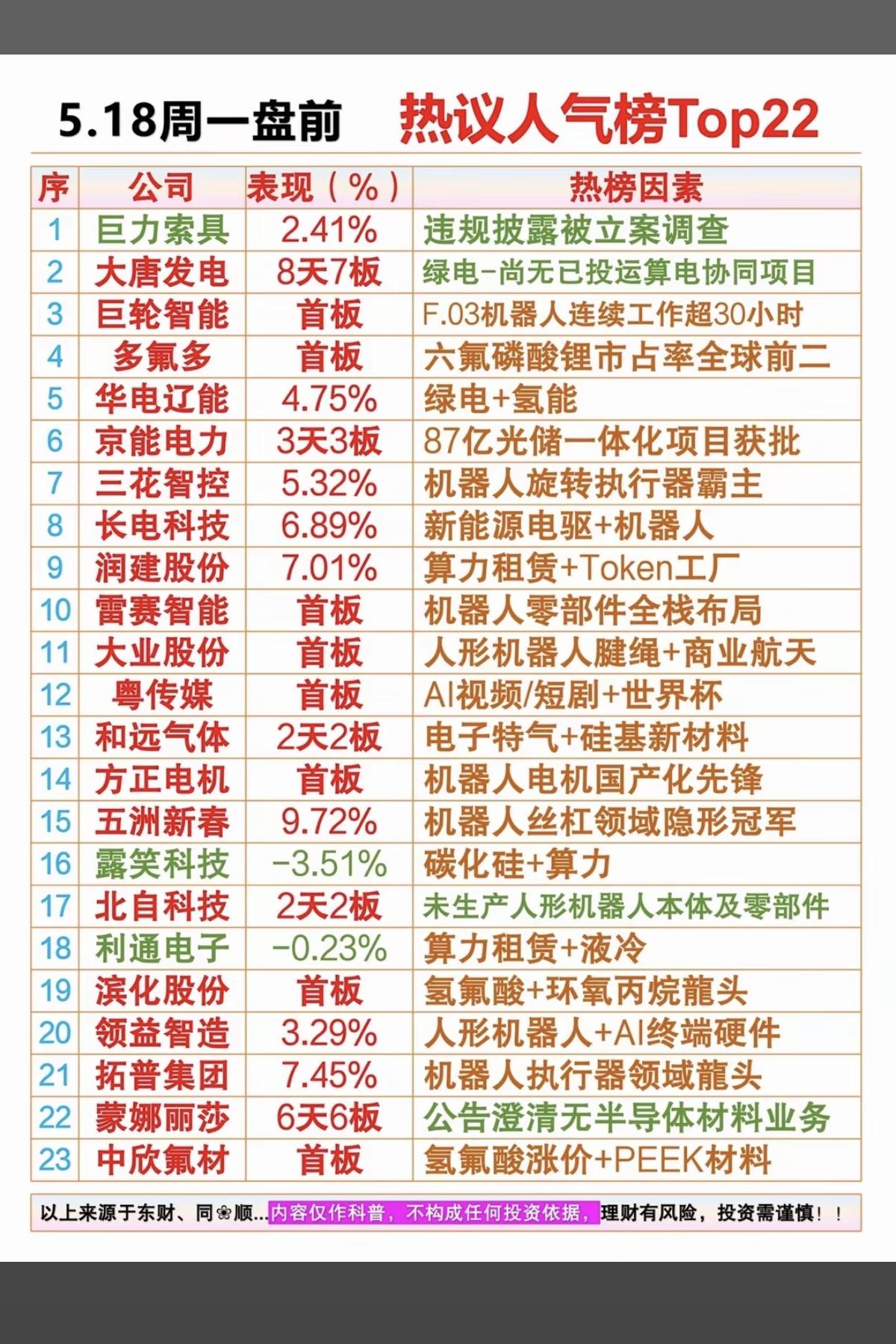 5.18周一盘前 热议人气榜Top22

| 序 | 公司 | 表现（%） | 热榜因素 |
|---|---|---|---|
| 1 | 巨力索具 | 2.41% | 违规披露被立案调查 |
| 2 | 大唐发电 | 8天7板 | 绿电-尚无已投运算电协同项目 |
| 3 | 巨轮智能 | 首板 | F.03机器人连续工作超30小时 |
| 4 | 多氟多 | 首板 | 六氟磷酸锂市占率全球前二 |
| 5 | 华电辽能 | 4.75% | 绿电+氢能 |
| 6 | 京能电力 | 3天3板 | 87亿光储一体化项目获批 |
| 7 | 三花智控 | 5.32% | 机器人旋转执行器霸主 |
| 8 | 长电科技 | 6.89% | 新能源电驱+机器人 |
| 9 | 润建股份 | 7.01% | 算力租赁+Token工厂 |
| 10 | 雷赛智能 | 首板 | 机器人零部件全栈布局 |
| 11 | 大业股份 | 首板 | 人形机器人腱绳+商业航天 |
| 12 | 粤传媒 | 首板 | AI视频/短剧+世界杯 |
| 13 | 和远气体 | 2天2板 | 电子特气+硅基新材料 |
| 14 | 方正电机 | 首板 | 机器人电机国产化先锋 |
| 15 | 五洲新春 | 9.72% | 机器人丝杠领域隐形冠军 |
| 16 | 露笑科技 | -3.51% | 碳化硅+算力 |
| 17 | 北自科技 | 2天2板 | 未生产人形机器人本体及零部件 |
| 18 | 利通电子 | -0.23% | 算力租赁+液冷 |
| 19 | 滨化股份 | 首板 | 氢氟酸+环氧丙烷龍头 |
| 20 | 领益智造 | 3.29% | 人形机器人+AI终端硬件 |
| 21 | 拓普集团 | 7.45% | 机器人执行器领域龍头 |
| 22 | 蒙娜丽莎 | 6天6板 | 公告澄清无半导体材料业务 |
| 23 | 中欣氟材 | 首板 | 氢氟酸涨价+PEEK材料 |

以上来源于东财、同❀顺...内容仅作科普，不构成任何投资依据，理财有风险，投资需谨慎！！